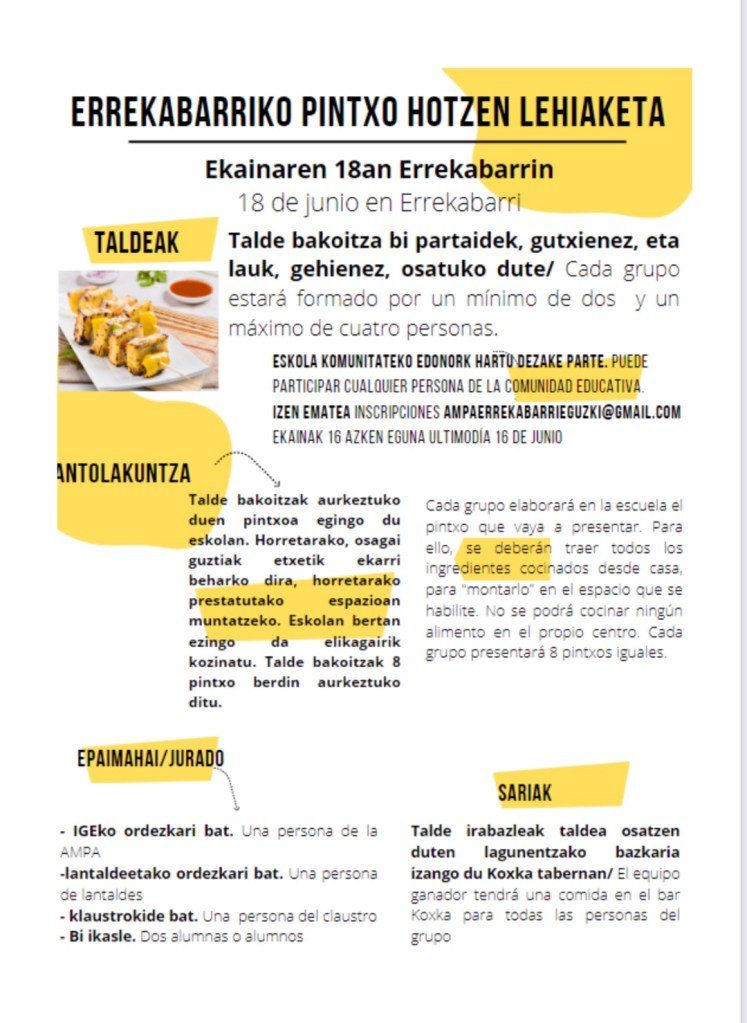 ERREKABARRIKO PINTXO HOTZEN LEHIAKETA

Ekainaren 18an Errekabarrin
18 de junio en Errekabarri

TALDEAK

Talde bakoitza bi partaidek, gutxienez, eta lauk, gehienez, osatuko dute/ Cada grupo estará formado por un mínimo de dos y un máximo de cuatro personas.

ESKOLA KOMUNITATEKO EDONORK HARTU DEZAKE PARTE. PUEDE PARTICIPAR CUALQUIER PERSONA DE LA COMUNIDAD EDUCATIVA.
IZEN EMATEA INSCRIPCIONES AMPAERREKABARRIEGUZKI@GMAIL.COM
EKAINAK 16 AZKEN EGUNA ULTIMODÍA 16 DE JUNIO

ANTOLAKUNTZA

Talde bakoitzak aurkeztuko duen pintxoa egingo du eskolan. Horretarako, osagai guztiak etxetik ekarri beharko dira, horretarako prestatutako espazioan muntatzeko. Eskolan bertan ezingo da elikagairik kozinatu. Talde bakoitzak 8 pintxo berdin aurkeztuko ditu.

Cada grupo elaborará en la escuela el pintxo que vaya a presentar. Para ello, se deberán traer todos los ingredientes cocinados desde casa, para "montarlo" en el espacio que se habilite. No se podrá cocinar ningún alimento en el propio centro. Cada grupo presentará 8 pintxos iguales.

EPAIMAHAI/JURADO

- IGEko ordezkari bat. Una persona de la AMPA
-lantaldeetako ordezkari bat. Una persona de lantaldes
- klaustrokide bat. Una persona del claustro
- Bi ikasle. Dos alumnas o alumnos

SARIAK

Talde irabazleak taldea osatzen duten lagunentzako bazkaria izango du Koxka tabernan/ El equipo ganador tendrá una comida en el bar Koxka para todas las personas del grupo